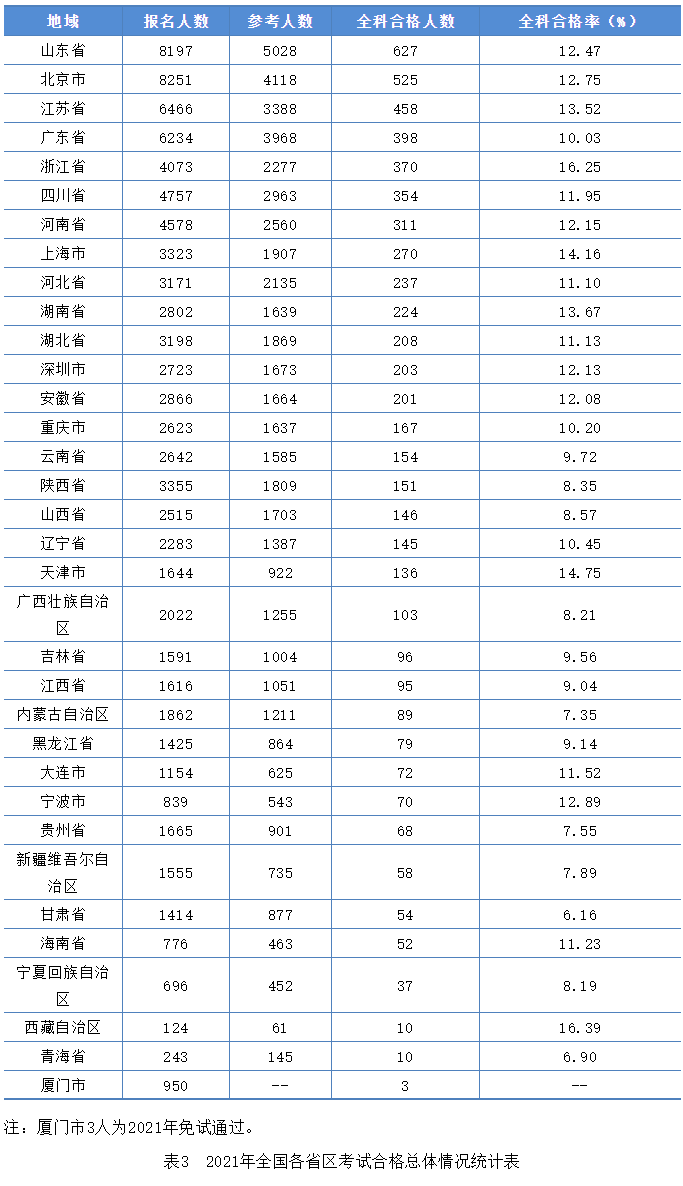 | 地域 | 报名人数 | 参考人数 | 全科合格人数 | 全科合格率（%） |
|---|---|---|---|---|
| 山东省 | 8197 | 5028 | 627 | 12.47 |
| 北京市 | 8251 | 4118 | 525 | 12.75 |
| 江苏省 | 6466 | 3388 | 458 | 13.52 |
| 广东省 | 6234 | 3968 | 398 | 10.03 |
| 浙江省 | 4073 | 2277 | 370 | 16.25 |
| 四川省 | 4757 | 2963 | 354 | 11.95 |
| 河南省 | 4578 | 2560 | 311 | 12.15 |
| 上海市 | 3323 | 1907 | 270 | 14.16 |
| 河北省 | 3171 | 2135 | 237 | 11.10 |
| 湖南省 | 2802 | 1639 | 224 | 13.67 |
| 湖北省 | 3198 | 1869 | 208 | 11.13 |
| 深圳市 | 2723 | 1673 | 203 | 12.13 |
| 安徽省 | 2866 | 1664 | 201 | 12.08 |
| 重庆市 | 2623 | 1637 | 167 | 10.20 |
| 云南省 | 2642 | 1585 | 154 | 9.72 |
| 陕西省 | 3355 | 1809 | 151 | 8.35 |
| 山西省 | 2515 | 1703 | 146 | 8.57 |
| 辽宁省 | 2283 | 1387 | 145 | 10.45 |
| 天津市 | 1644 | 922 | 136 | 14.75 |
| 广西壮族自治区 | 2022 | 1255 | 103 | 8.21 |
| 吉林省 | 1591 | 1004 | 96 | 9.56 |
| 江西省 | 1616 | 1051 | 95 | 9.04 |
| 内蒙古自治区 | 1862 | 1211 | 89 | 7.35 |
| 黑龙江省 | 1425 | 864 | 79 | 9.14 |
| 大连市 | 1154 | 625 | 72 | 11.52 |
| 宁波市 | 839 | 543 | 70 | 12.89 |
| 贵州省 | 1665 | 901 | 68 | 7.55 |
| 新疆维吾尔自治区 | 1555 | 735 | 58 | 7.89 |
| 甘肃省 | 1414 | 877 | 54 | 6.16 |
| 海南省 | 776 | 463 | 52 | 11.23 |
| 宁夏回族自治区 | 696 | 452 | 37 | 8.19 |
| 西藏自治区 | 124 | 61 | 10 | 16.39 |
| 青海省 | 243 | 145 | 10 | 6.90 |
| 厦门市 | 950 | -- | 3 | -- |

注：厦门市3人为2021年免试通过。

表3　2021年全国各省区考试合格总体情况统计表